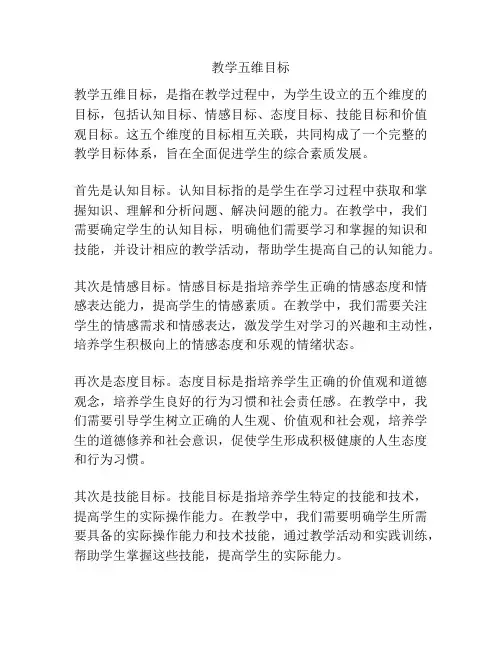 教学五维目标

教学五维目标，是指在教学过程中，为学生设立的五个维度的目标，包括认知目标、情感目标、态度目标、技能目标和价值观目标。这五个维度的目标相互关联，共同构成了一个完整的教学目标体系，旨在全面促进学生的综合素质发展。

首先是认知目标。认知目标指的是学生在学习过程中获取和掌握知识、理解和分析问题、解决问题的能力。在教学中，我们需要确定学生的认知目标，明确他们需要学习和掌握的知识和技能，并设计相应的教学活动，帮助学生提高自己的认知能力。

其次是情感目标。情感目标是指培养学生正确的情感态度和情感表达能力，提高学生的情感素质。在教学中，我们需要关注学生的情感需求和情感表达，激发学生对学习的兴趣和主动性，培养学生积极向上的情感态度和乐观的情绪状态。

再次是态度目标。态度目标是指培养学生正确的价值观和道德观念，培养学生良好的行为习惯和社会责任感。在教学中，我们需要引导学生树立正确的人生观、价值观和社会观，培养学生的道德修养和社会意识，促使学生形成积极健康的人生态度和行为习惯。

其次是技能目标。技能目标是指培养学生特定的技能和技术，提高学生的实际操作能力。在教学中，我们需要明确学生所需要具备的实际操作能力和技术技能，通过教学活动和实践训练，帮助学生掌握这些技能，提高学生的实际能力。